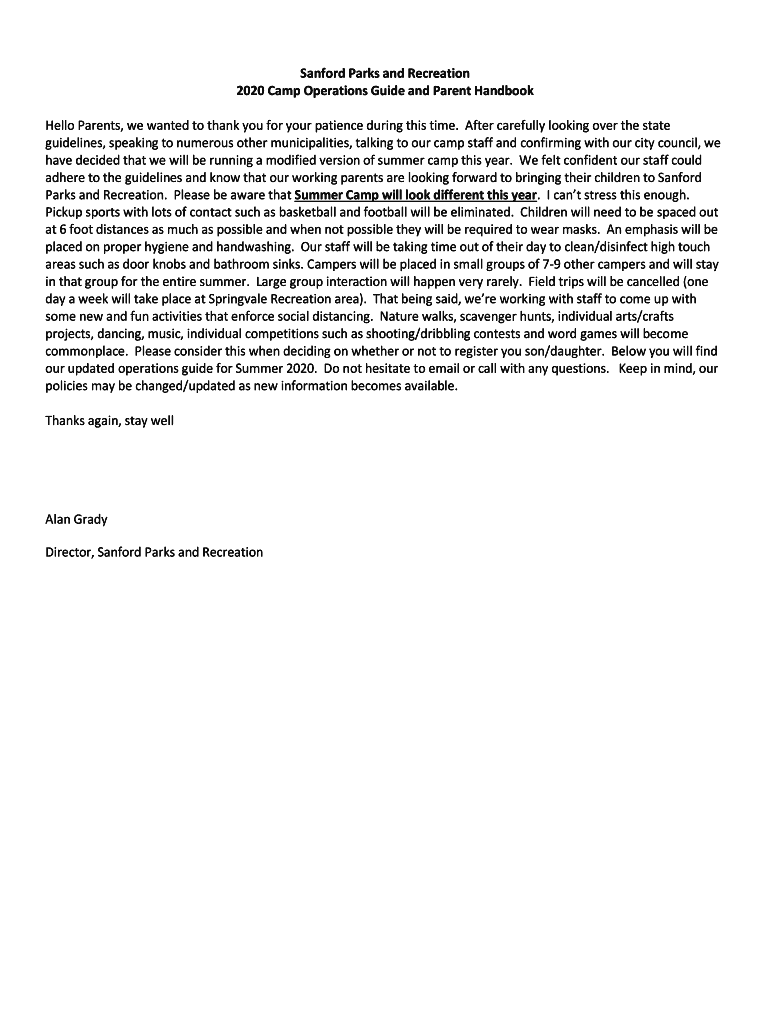 Sanford Parks and Recreation
2020 Camp Operations Guide and Parent Handbook

Hello Parents, we wanted to thank you for your patience during this time. After carefully looking over the state guidelines, speaking to numerous other municipalities, talking to our camp staff and confirming with our city council, we have decided that we will be running a modified version of summer camp this year. We felt confident our staff could adhere to the guidelines and know that our working parents are looking forward to bringing their children to Sanford Parks and Recreation. Please be aware that Summer Camp will look different this year. I can't stress this enough. Pickup sports with lots of contact such as basketball and football will be eliminated. Children will need to be spaced out at 6 foot distances as much as possible and when not possible they will be required to wear masks. An emphasis will be placed on proper hygiene and handwashing. Our staff will be taking time out of their day to clean/disinfect high touch areas such as door knobs and bathroom sinks. Campers will be placed in small groups of 7-9 other campers and will stay in that group for the entire summer. Large group interaction will happen very rarely. Field trips will be cancelled (one day a week will take place at Springvale Recreation area). That being said, we're working with staff to come up with some new and fun activities that enforce social distancing. Nature walks, scavenger hunts, individual arts/crafts projects, dancing, music, individual competitions such as shooting/dribbling contests and word games will become commonplace. Please consider this when deciding on whether or not to register you son/daughter. Below you will find our updated operations guide for Summer 2020. Do not hesitate to email or call with any questions. Keep in mind, our policies may be changed/updated as new information becomes available.

Thanks again, stay well

Alan Grady

Director, Sanford Parks and Recreation